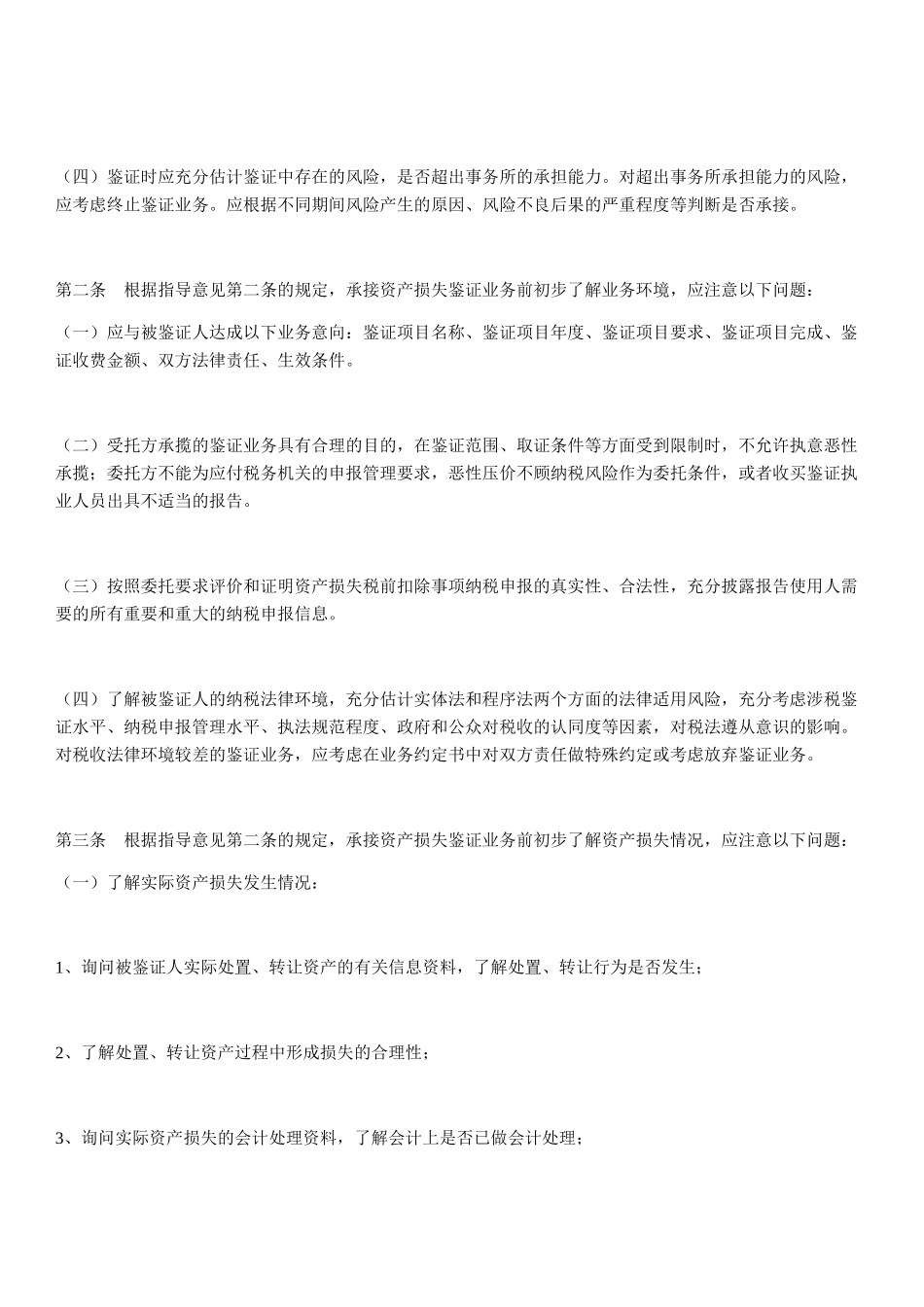 （四）鉴证时应充分估计鉴证中存在的风险，是否超出事务所的承担能力。对超出事务所承担能力的风险，应考虑终止鉴证业务。应根据不同期间风险产生的原因、风险不良后果的严重程度等判断是否承接。

第二条　根据指导意见第二条的规定，承接资产损失鉴证业务前初步了解业务环境，应注意以下问题：

（一）应与被鉴证人达成以下业务意向：鉴证项目名称、鉴证项目年度、鉴证项目要求、鉴证项目完成、鉴证收费金额、双方法律责任、生效条件。

（二）受托方承揽的鉴证业务具有合理的目的，在鉴证范围、取证条件等方面受到限制时，不允许执意恶性承揽；委托方不能为应付税务机关的申报管理要求，恶性压价不顾纳税风险作为委托条件，或者收买鉴证执业人员出具不适当的报告。

（三）按照委托要求评价和证明资产损失税前扣除事项纳税申报的真实性、合法性，充分披露报告使用人需要的所有重要和重大的纳税申报信息。

（四）了解被鉴证人的纳税法律环境，充分估计实体法和程序法两个方面的法律适用风险，充分考虑涉税鉴证水平、纳税申报管理水平、执法规范程度、政府和公众对税收的认同度等因素，对税法遵从意识的影响。对税收法律环境较差的鉴证业务，应考虑在业务约定书中对双方责任做特殊约定或考虑放弃鉴证业务。

第三条　根据指导意见第二条的规定，承接资产损失鉴证业务前初步了解资产损失情况，应注意以下问题：

（一）了解实际资产损失发生情况：

1、询问被鉴证人实际处置、转让资产的有关信息资料，了解处置、转让行为是否发生；

2、了解处置、转让资产过程中形成损失的合理性；

3、询问实际资产损失的会计处理资料，了解会计上是否已做会计处理；